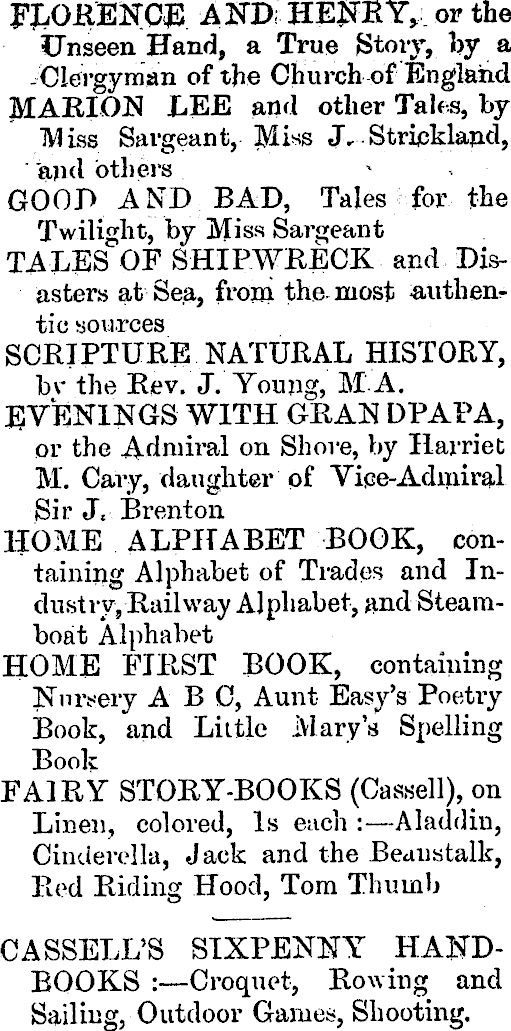 FLORENCE AND HENRY, or the Unseen Hand, a True Story, by a Clergyman of the Church of England

MARION LEE and other Tales, by Miss Sargeant, Miss J. Strickland, and others

GOOD AND BAD, Tales for the Twilight, by Miss Sargeant

TALES OF SHIPWRECK and Disasters at Sea, from the most authentic sources

SCRIPTURE NATURAL HISTORY, by the Rev. J. Young, M.A.

EVENINGS WITH GRANDPAPA, or the Admiral on Shore, by Harriet M. Cary, daughter of Vice-Admiral Sir J. Brenton

HOME ALPHABET BOOK, containing Alphabet of Trades and Industry, Railway Alphabet, and Steamboat Alphabet

HOME FIRST BOOK, containing Nursery A B C, Aunt Easy's Poetry Book, and Little Mary's Spelling Book

FAIRY STORY-BOOKS (Cassell), on Linen, colored, 1s each :—Aladdin, Cinderella, Jack and the Beanstalk, Red Riding Hood, Tom Thumb

CASSELL'S SIXPENNY HANDBOOKS :—Croquet, Rowing and Sailing, Outdoor Games, Shooting.